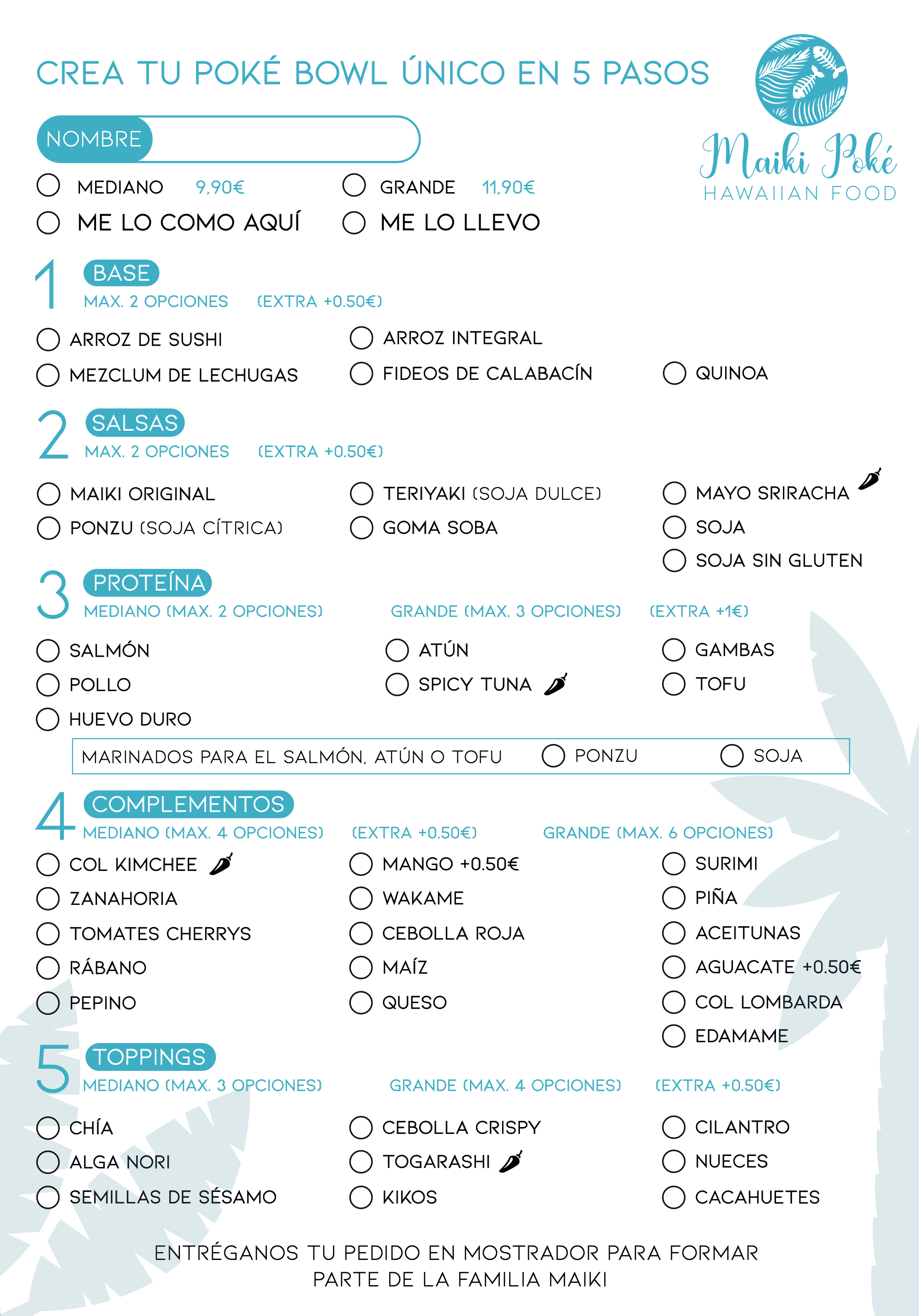 CREA TU POKÉ BOWL ÚNICO EN 5 PASOS

Maiki Poké
HAWAIIAN FOOD

NOMBRE ____

☐ MEDIANO 9,90€ ☐ GRANDE 11,90€
☐ ME LO COMO AQUÍ ☐ ME LO LLEVO

1 BASE
MAX. 2 OPCIONES (EXTRA +0.50€)

☐ ARROZ DE SUSHI
☐ MEZCLUM DE LECHUGAS
☐ ARROZ INTEGRAL
☐ FIDEOS DE CALABACÍN
☐ QUINOA

2 SALSAS
MAX. 2 OPCIONES (EXTRA +0.50€)

☐ MAIKI ORIGINAL
☐ PONZU (SOJA CÍTRICA)
☐ TERIYAKI (SOJA DULCE)
☐ GOMA SOBA
☐ MAYO SRIRACHA
☐ SOJA
☐ SOJA SIN GLUTEN

3 PROTEÍNA
MEDIANO (MAX. 2 OPCIONES) GRANDE (MAX. 3 OPCIONES) (EXTRA +1€)

☐ SALMÓN
☐ POLLO
☐ HUEVO DURO
☐ ATÚN
☐ SPICY TUNA
☐ GAMBAS
☐ TOFU

MARINADOS PARA EL SALMÓN, ATÚN O TOFU ☐ PONZU ☐ SOJA

4 COMPLEMENTOS
MEDIANO (MAX. 4 OPCIONES) (EXTRA +0.50€) GRANDE (MAX. 6 OPCIONES)

☐ COL KIMCHEE
☐ ZANAHORIA
☐ TOMATES CHERRYS
☐ RÁBANO
☐ PEPINO
☐ MANGO +0.50€
☐ WAKAME
☐ CEBOLLA ROJA
☐ MAÍZ
☐ QUESO
☐ SURIMI
☐ PIÑA
☐ ACEITUNAS
☐ AGUACATE +0.50€
☐ COL LOMBARDA
☐ EDAMAME

5 TOPPINGS
MEDIANO (MAX. 3 OPCIONES) GRANDE (MAX. 4 OPCIONES) (EXTRA +0.50€)

☐ CHÍA
☐ ALGA NORI
☐ SEMILLAS DE SÉSAMO
☐ CEBOLLA CRISPY
☐ TOGARASHI
☐ KIKOS
☐ CILANTRO
☐ NUECES
☐ CACAHUETES

ENTRÉGANOS TU PEDIDO EN MOSTRADOR PARA FORMAR PARTE DE LA FAMILIA MAIKI